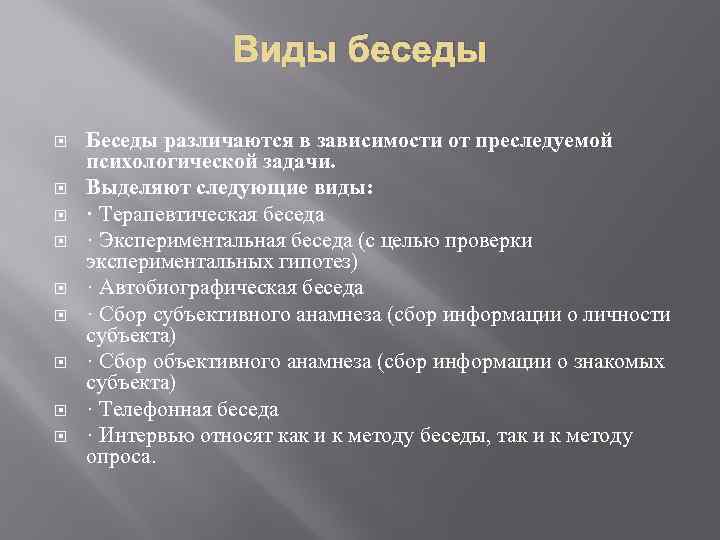 Виды беседы

Беседы различаются в зависимости от преследуемой психологической задачи.

Выделяют следующие виды:

· Терапевтическая беседа

· Экспериментальная беседа (с целью проверки экспериментальных гипотез)

· Автобиографическая беседа

· Сбор субъективного анамнеза (сбор информации о личности субъекта)

· Сбор объективного анамнеза (сбор информации о знакомых субъекта)

· Телефонная беседа

· Интервью относят как и к методу беседы, так и к методу опроса.